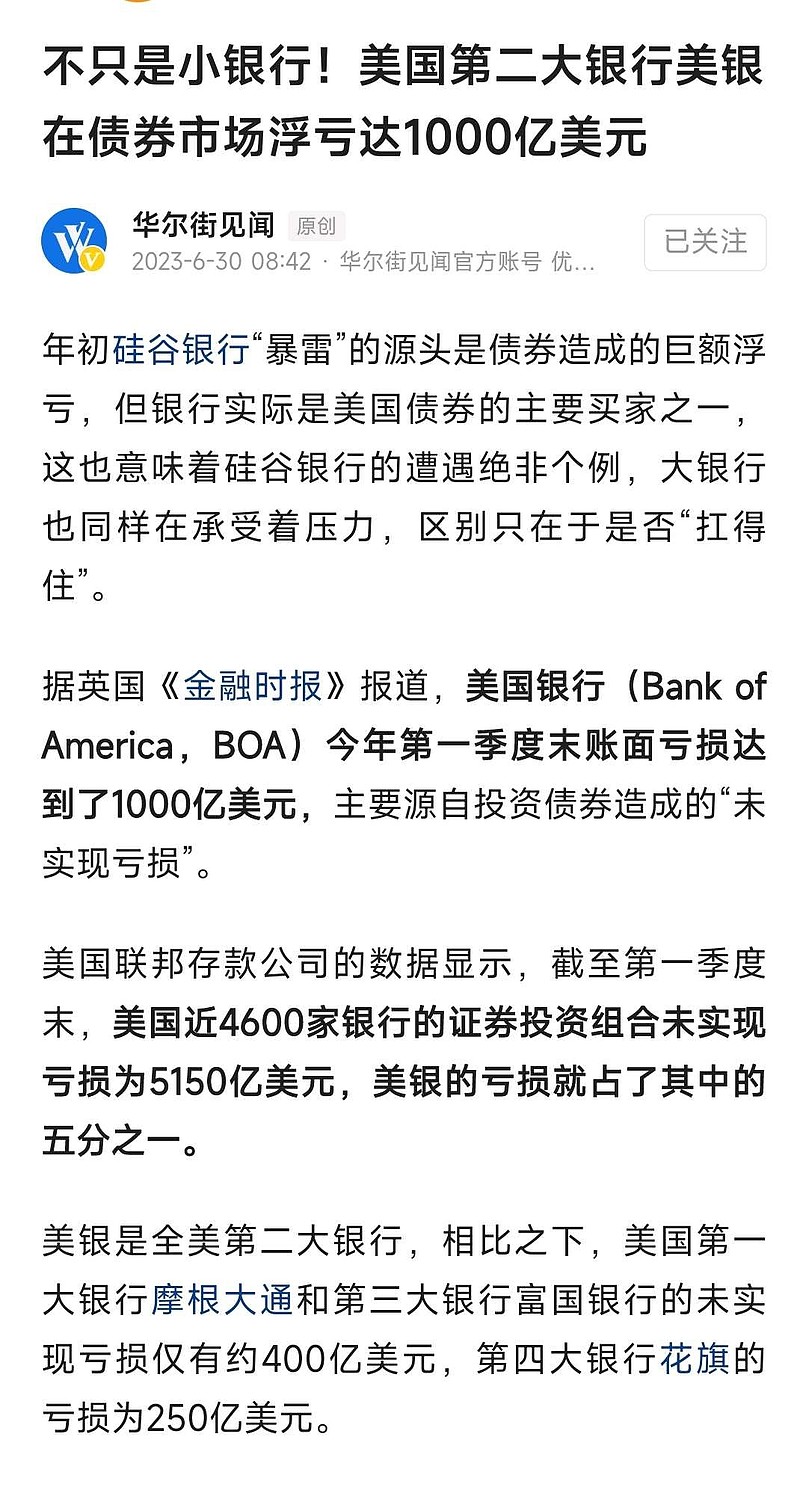 不只是小银行！美国第二大银行美银在债券市场浮亏达1000亿美元

华尔街见闻 原创
2023-6-30 08:42 · 华尔街见闻官方账号 优...
已关注

年初硅谷银行“暴雷”的源头是债券造成的巨额浮亏，但银行实际是美国债券的主要买家之一，这也意味着硅谷银行的遭遇绝非个例，大银行也同样在承受着压力，区别只在于是否“扛得住”。

据英国《金融时报》报道，美国银行（Bank of America，BOA）今年第一季度末账面亏损达到了1000亿美元，主要源自投资债券造成的“未实现亏损”。

美国联邦存款公司的数据显示，截至第一季度末，美国近4600家银行的证券投资组合未实现亏损为5150亿美元，美银的亏损就占了其中的五分之一。

美银是全美第二大银行，相比之下，美国第一大银行摩根大通和第三大银行富国银行的未实现亏损仅有约400亿美元，第四大银行花旗的亏损为250亿美元。